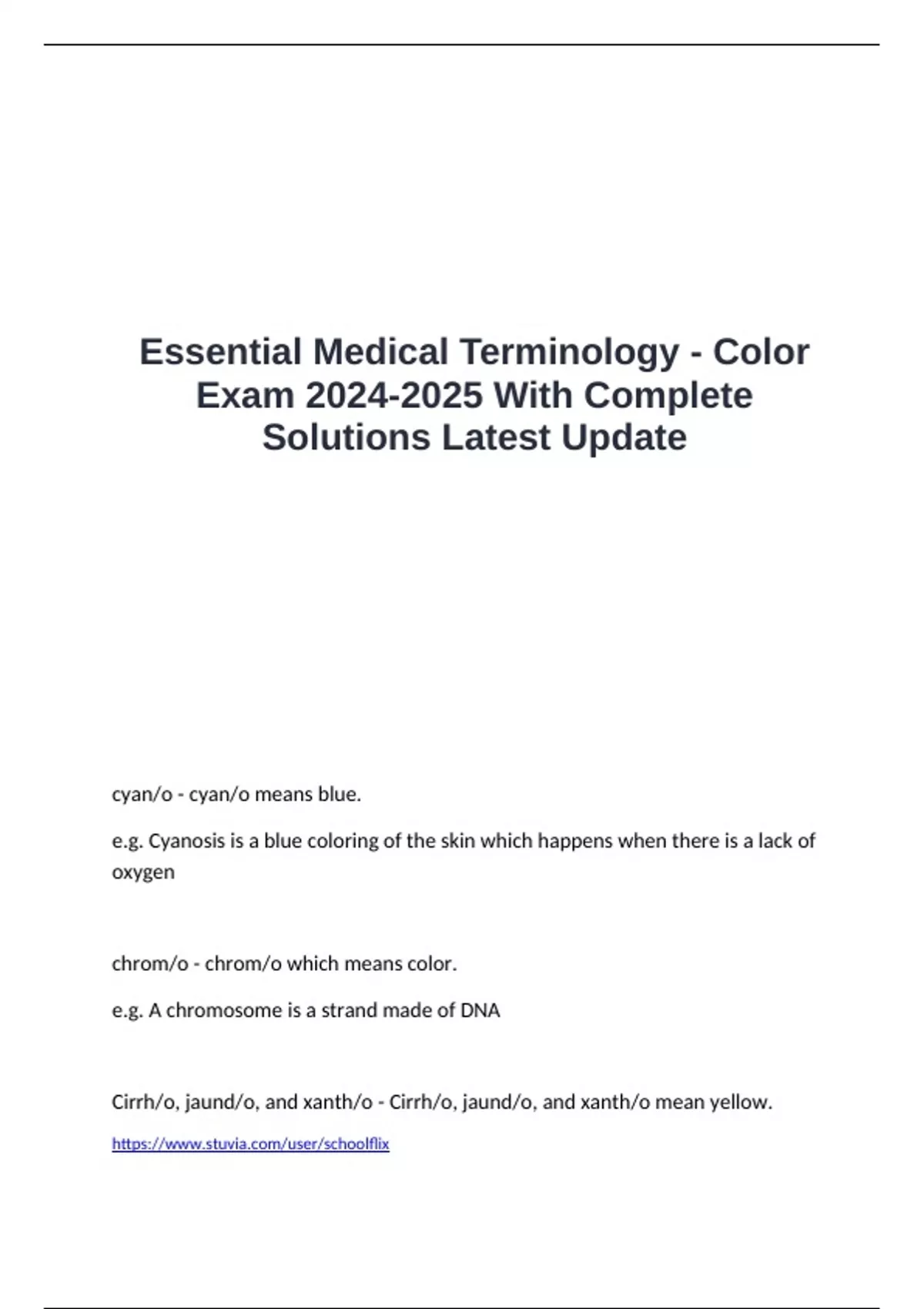 Essential Medical Terminology - Color Exam 2024-2025 With Complete Solutions Latest Update

cyan/o - cyan/o means blue.

e.g. Cyanosis is a blue coloring of the skin which happens when there is a lack of oxygen

chrom/o - chrom/o which means color.

e.g. A chromosome is a strand made of DNA

Cirrh/o, jaund/o, and xanth/o - Cirrh/o, jaund/o, and xanth/o mean yellow.

https://www.stuvia.com/user/schoolflix